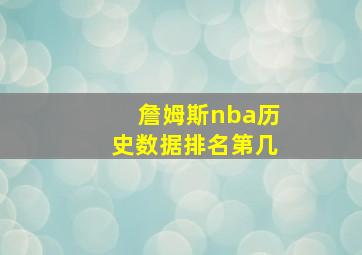 詹姆斯nba历史数据排名第几